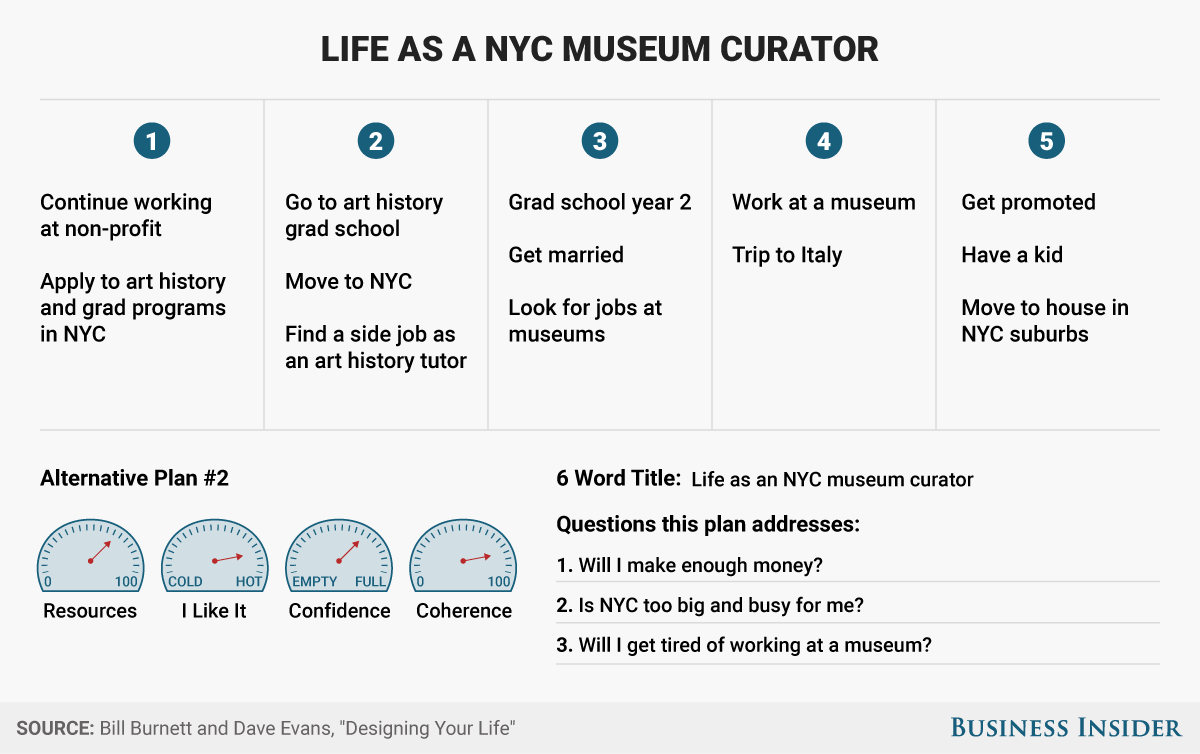 LIFE AS A NYC MUSEUM CURATOR

1

Continue working at non-profit

Apply to art history and grad programs in NYC

2

Go to art history grad school

Move to NYC

Find a side job as an art history tutor

3

Grad school year 2

Get married

Look for jobs at museums

4

Work at a museum

Trip to Italy

5

Get promoted

Have a kid

Move to house in NYC suburbs

Alternative Plan #2

0 100
Resources

COLD HOT
I Like It

EMPTY FULL
Confidence

0 100
Coherence

6 Word Title: Life as an NYC museum curator

Questions this plan addresses:

1. Will I make enough money?

2. Is NYC too big and busy for me?

3. Will I get tired of working at a museum?

SOURCE: Bill Burnett and Dave Evans, "Designing Your Life"

BUSINESS INSIDER